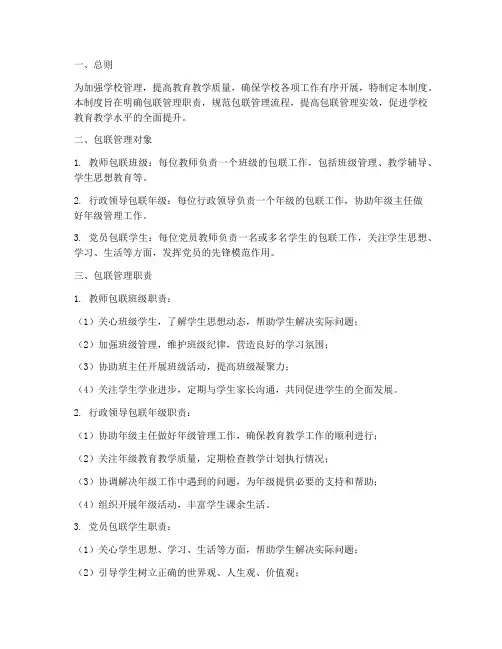 一、总则

为加强学校管理，提高教育教学质量，确保学校各项工作有序开展，特制定本制度。本制度旨在明确包联管理职责，规范包联管理流程，提高包联管理实效，促进学校教育教学水平的全面提升。

二、包联管理对象

1. 教师包联班级：每位教师负责一个班级的包联工作，包括班级管理、教学辅导、学生思想教育等。

2. 行政领导包联年级：每位行政领导负责一个年级的包联工作，协助年级主任做好年级管理工作。

3. 党员包联学生：每位党员教师负责一名或多名学生的包联工作，关注学生思想、学习、生活等方面，发挥党员的先锋模范作用。

三、包联管理职责

1. 教师包联班级职责：

（1）关心班级学生，了解学生思想动态，帮助学生解决实际问题；

（2）加强班级管理，维护班级纪律，营造良好的学习氛围；

（3）协助班主任开展班级活动，提高班级凝聚力；

（4）关注学生学业进步，定期与学生家长沟通，共同促进学生的全面发展。

2. 行政领导包联年级职责：

（1）协助年级主任做好年级管理工作，确保教育教学工作的顺利进行；

（2）关注年级教育教学质量，定期检查教学计划执行情况；

（3）协调解决年级工作中遇到的问题，为年级提供必要的支持和帮助；

（4）组织开展年级活动，丰富学生课余生活。

3. 党员包联学生职责：

（1）关心学生思想、学习、生活等方面，帮助学生解决实际问题；

（2）引导学生树立正确的世界观、人生观、价值观；